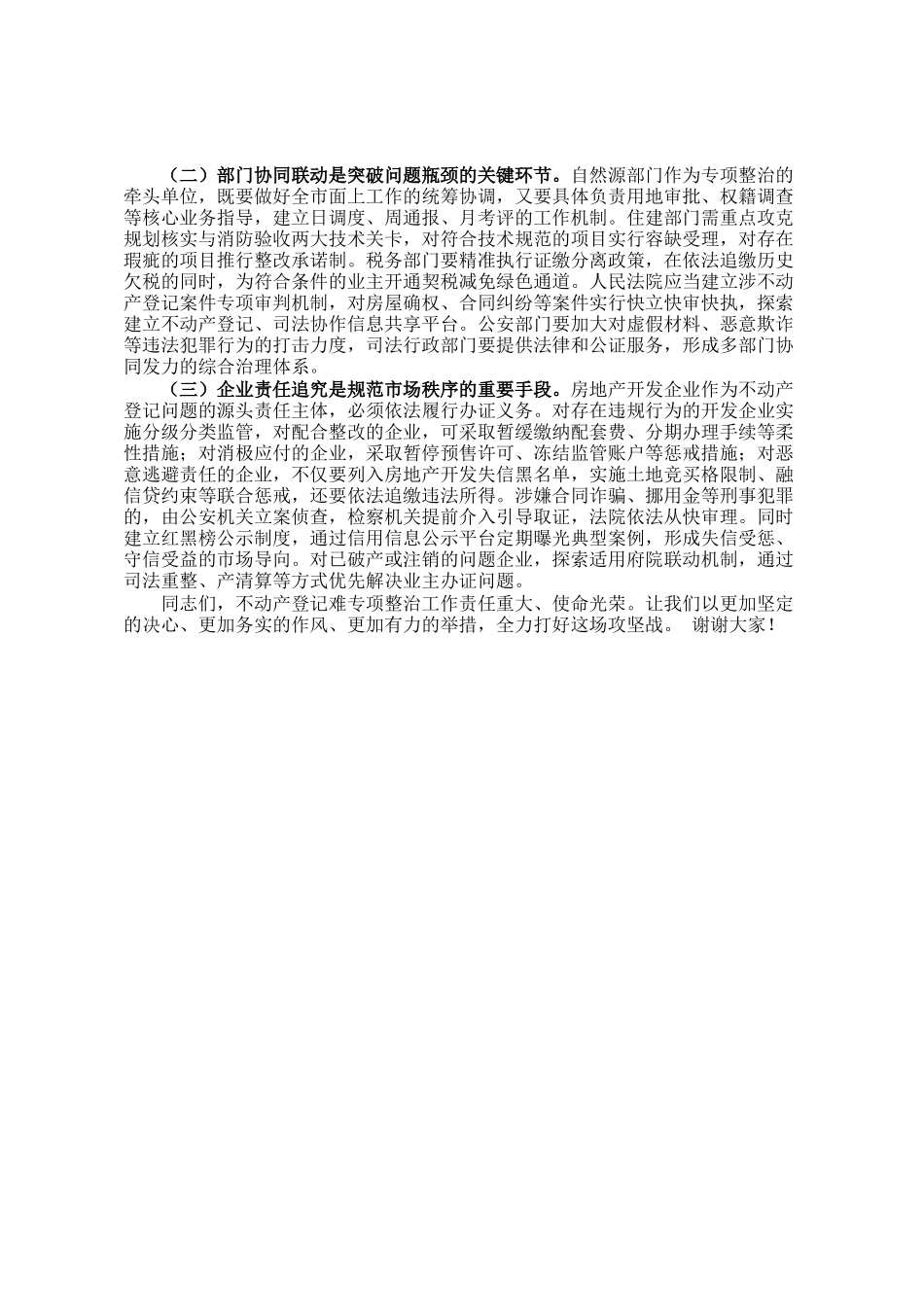 （二）部门协同联动是突破问题瓶颈的关键环节。自然源部门作为专项整治的牵头单位，既要做好全市面上工作的统筹协调，又要具体负责用地审批、权籍调查等核心业务指导，建立日调度、周通报、月考评的工作机制。住建部门需重点攻克规划核实与消防验收两大技术关卡，对符合技术规范的项目实行容缺受理，对存在瑕疵的项目推行整改承诺制。税务部门要精准执行证缴分离政策，在依法追缴历史欠税的同时，为符合条件的业主开通契税减免绿色通道。人民法院应当建立涉不动产登记案件专项审判机制，对房屋确权、合同纠纷等案件实行快立快审快执，探索建立不动产登记、司法协作信息共享平台。公安部门要加大对虚假材料、恶意欺诈等违法犯罪行为的打击力度，司法行政部门要提供法律和公证服务，形成多部门协同发力的综合治理体系。

（三）企业责任追究是规范市场秩序的重要手段。房地产开发企业作为不动产登记问题的源头责任主体，必须依法履行办证义务。对存在违规行为的开发企业实施分级分类监管，对配合整改的企业，可采取暂缓缴纳配套费、分期办理手续等柔性措施；对消极应付的企业，采取暂停预售许可、冻结监管账户等惩戒措施；对恶意逃避责任的企业，不仅要列入房地产开发失信黑名单，实施土地竞买格限制、融信贷约束等联合惩戒，还要依法追缴违法所得。涉嫌合同诈骗、挪用金等刑事犯罪的，由公安机关立案侦查，检察机关提前介入引导取证，法院依法从快审理。同时建立红黑榜公示制度，通过信用信息公示平台定期曝光典型案例，形成失信受惩、守信受益的市场导向。对已破产或注销的问题企业，探索适用府院联动机制，通过司法重整、产清算等方式优先解决业主办证问题。

同志们，不动产登记难专项整治工作责任重大、使命光荣。让我们以更加坚定的决心、更加务实的作风、更加有力的举措，全力打好这场攻坚战。 谢谢大家！